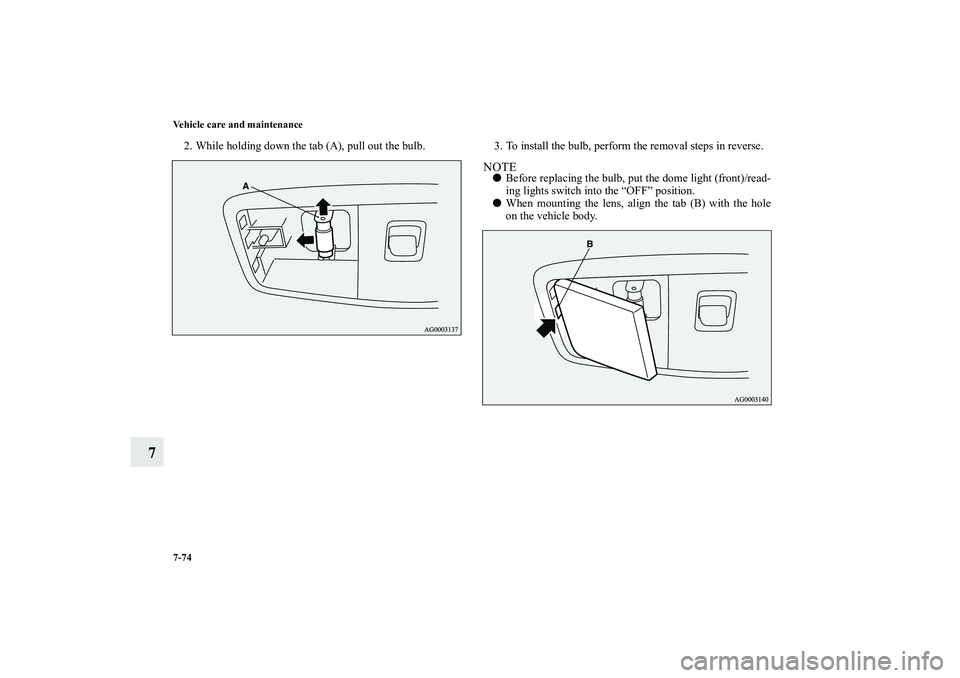 Vehicle care and maintenance

2. While holding down the tab (A), pull out the bulb.

A

AG0003137

3. To install the bulb, perform the removal steps in reverse.

NOTE
● Before replacing the bulb, put the dome light (front)/reading lights switch into the “OFF” position.
● When mounting the lens, align the tab (B) with the hole on the vehicle body.

B

AG0003140

7

7-74

carmanualsonline.info